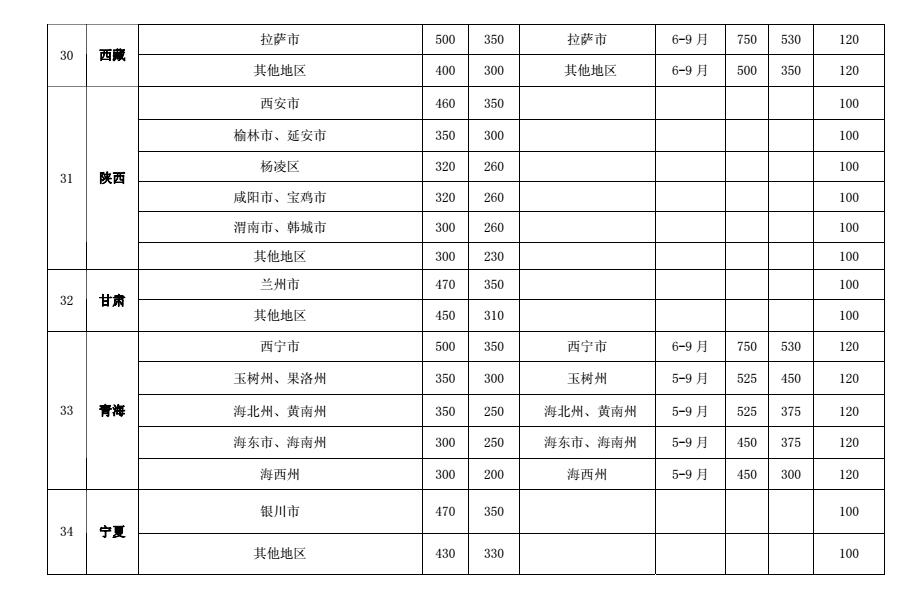 | 30 | 西藏 | 拉萨市 | 500 | 350 | 拉萨市 | 6-9 月 | 750 | 530 | 120 |
|---|---|---|---|---|---|---|---|---|---|
| | | 其他地区 | 400 | 300 | 其他地区 | 6-9 月 | 500 | 350 | 120 |
| 31 | 陕西 | 西安市 | 460 | 350 | | | | | 100 |
| | | 榆林市、延安市 | 350 | 300 | | | | | 100 |
| | | 杨凌区 | 320 | 260 | | | | | 100 |
| | | 咸阳市、宝鸡市 | 320 | 260 | | | | | 100 |
| | | 渭南市、韩城市 | 300 | 260 | | | | | 100 |
| | | 其他地区 | 300 | 230 | | | | | 100 |
| 32 | 甘肃 | 兰州市 | 470 | 350 | | | | | 100 |
| | | 其他地区 | 450 | 310 | | | | | 100 |
| 33 | 青海 | 西宁市 | 500 | 350 | 西宁市 | 6-9 月 | 750 | 530 | 120 |
| | | 玉树州、果洛州 | 350 | 300 | 玉树州 | 5-9 月 | 525 | 450 | 120 |
| | | 海北州、黄南州 | 350 | 250 | 海北州、黄南州 | 5-9 月 | 525 | 375 | 120 |
| | | 海东市、海南州 | 300 | 250 | 海东市、海南州 | 5-9 月 | 450 | 375 | 120 |
| | | 海西州 | 300 | 200 | 海西州 | 5-9 月 | 450 | 300 | 120 |
| 34 | 宁夏 | 银川市 | 470 | 350 | | | | | 100 |
| | | 其他地区 | 430 | 330 | | | | | 100 |